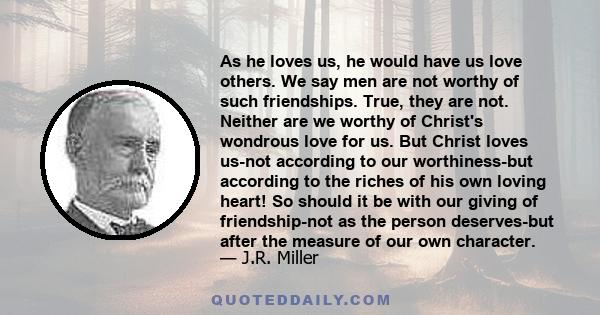 As he loves us, he would have us love others. We say men are not worthy of such friendships. True, they are not. Neither are we worthy of Christ's wondrous love for us. But Christ loves us-not according to our worthiness-but according to the riches of his own loving heart! So should it be with our giving of friendship-not as the person deserves-but after the measure of our own character.
— J.R. Miller

QUOTEDDAILY.COM